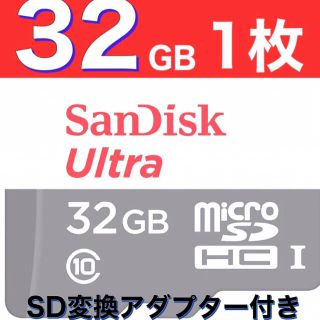 32GB 1枚

SanDisk
Ultra

32GB
micro SD HC I
10

SD変換アダプター付き